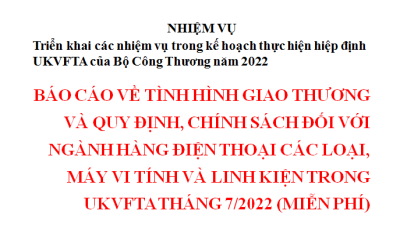 NHIỆM VỤ
Triển khai các nhiệm vụ trong kế hoạch thực hiện hiệp định UKVFTA của Bộ Công Thương năm 2022

BÁO CÁO VỀ TÌNH HÌNH GIAO THƯƠNG VÀ QUY ĐỊNH, CHÍNH SÁCH ĐỐI VỚI NGÀNH HÀNG ĐIỆN THOẠI CÁC LOẠI, MÁY VI TÍNH VÀ LINH KIỆN TRONG UKVFTA THÁNG 7/2022 (MIỄN PHÍ)